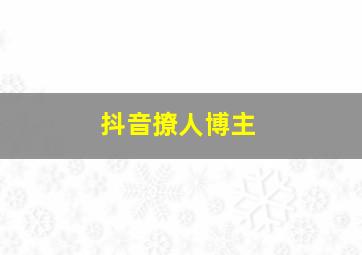 抖音撩人博主